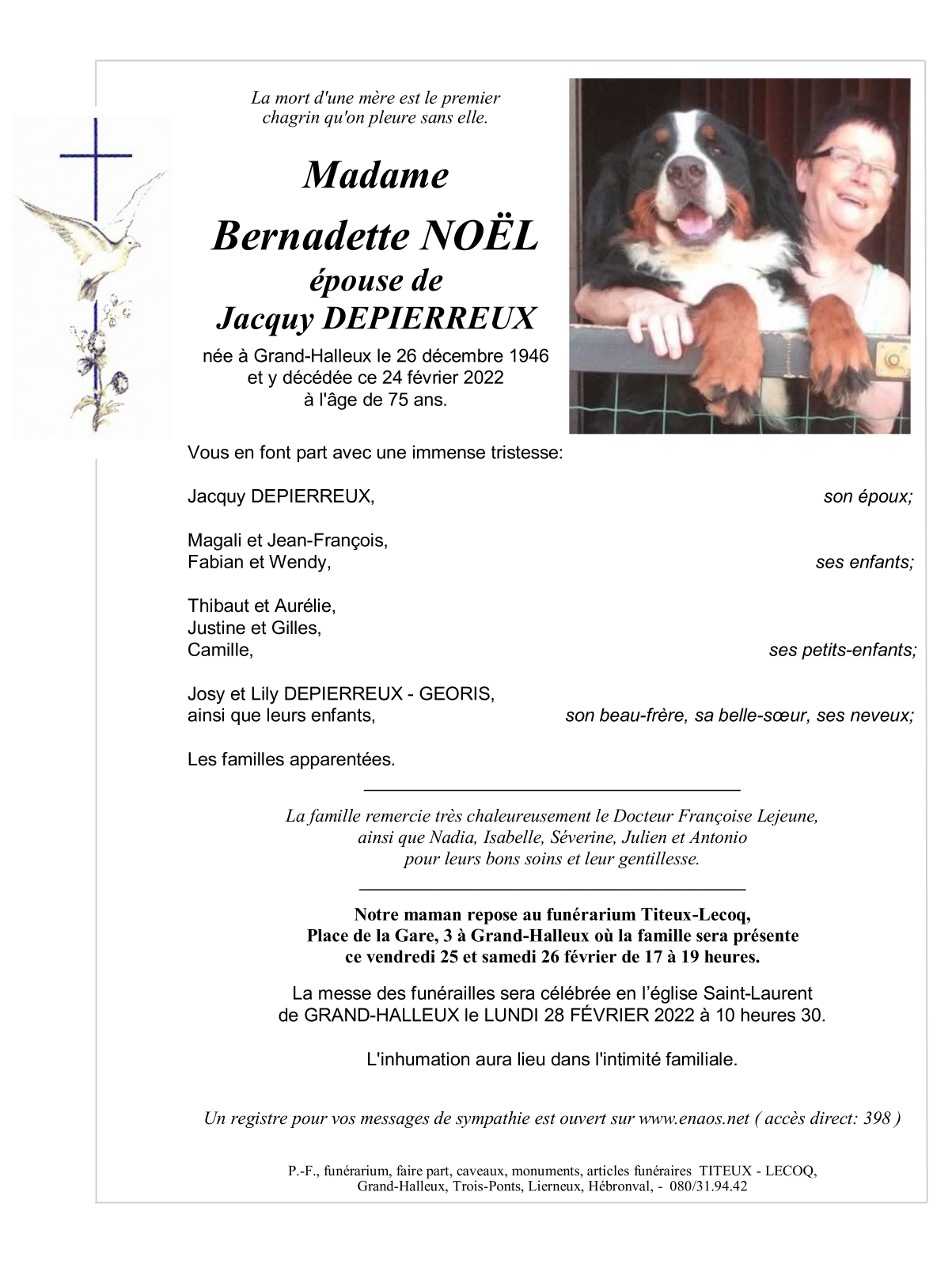 La mort d'une mère est le premier chagrin qu'on pleure sans elle.

Madame

Bernadette NOËL

épouse de

Jacquy DEPIERREUX

née à Grand-Halleux le 26 décembre 1946
et y décédée ce 24 février 2022
à l'âge de 75 ans.

Vous en font part avec une immense tristesse:

Jacquy DEPIERREUX, son époux;

Magali et Jean-François,
Fabian et Wendy, ses enfants;

Thibaut et Aurélie,
Justine et Gilles,
Camille, ses petits-enfants;

Josy et Lily DEPIERREUX - GEORIS,
ainsi que leurs enfants, son beau-frère, sa belle-sœur, ses neveux;

Les familles apparentées.

La famille remercie très chaleureusement le Docteur Françoise Lejeune, ainsi que Nadia, Isabelle, Séverine, Julien et Antonio pour leurs bons soins et leur gentillesse.

Notre maman repose au funérarium Titeux-Lecoq, Place de la Gare, 3 à Grand-Halleux où la famille sera présente ce vendredi 25 et samedi 26 février de 17 à 19 heures.

La messe des funérailles sera célébrée en l'église Saint-Laurent de GRAND-HALLEUX le LUNDI 28 FÉVRIER 2022 à 10 heures 30.

L'inhumation aura lieu dans l'intimité familiale.

Un registre pour vos messages de sympathie est ouvert sur www.enaos.net ( accès direct: 398 )

P.-F., funérarium, faire part, caveaux, monuments, articles funéraires TITEUX - LECOQ,
Grand-Halleux, Trois-Ponts, Lierneux, Hébronval, - 080/31.94.42